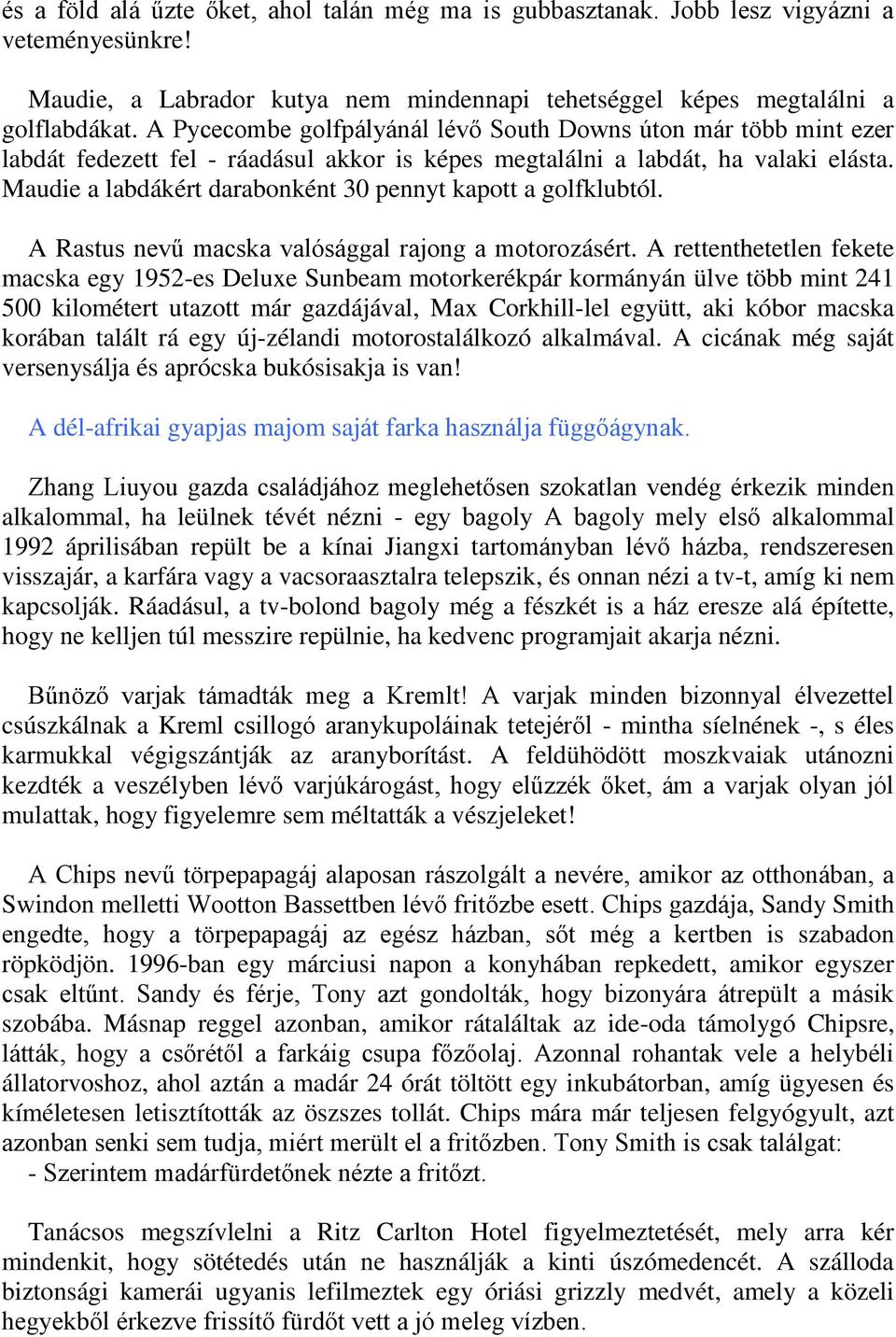 és a föld alá űzte őket, ahol talán még ma is gubbasztanak. Jobb lesz vigyázni a veteményesünkre!

Maudie, a Labrador kutya nem mindennapi tehetséggel képes megtalálni a golflabdákat. A Pycecombe golfpályánál lévő South Downs úton már több mint ezer labdát fedezett fel - ráadásul akkor is képes megtalálni a labdát, ha valaki elásta. Maudie a labdákért darabonként 30 pennyt kapott a golfklubtól.

A Rastus nevű macska valósággal rajong a motorozásért. A rettenthetetlen fekete macska egy 1952-es Deluxe Sunbeam motorkerékpár kormányán ülve több mint 241 500 kilométert utazott már gazdájával, Max Corkhill-lel együtt, aki kóbor macska korában talált rá egy új-zélandi motorostalálkozó alkalmával. A cicának még saját versenysálja és aprócska bukósisakja is van!

A dél-afrikai gyapjas majom saját farka használja függőágynak.

Zhang Liuyou gazda családjához meglehetősen szokatlan vendég érkezik minden alkalommal, ha leülnek tévét nézni - egy bagoly A bagoly mely első alkalommal 1992 áprilisában repült be a kínai Jiangxi tartományban lévő házba, rendszeresen visszajár, a karfára vagy a vacsoraasztalra telepszik, és onnan nézi a tv-t, amíg ki nem kapcsolják. Ráadásul, a tv-bolond bagoly még a fészkét is a ház eresze alá építette, hogy ne kelljen túl messzire repülnie, ha kedvenc programjait akarja nézni.

Bűnöző varjak támadták meg a Kremlt! A varjak minden bizonnyal élvezettel csúszkálnak a Kreml csillogó aranykupoláinak tetejéről - mintha síelnének -, s éles karmukkal végigszántják az aranyborítást. A feldühödött moszkvaiak utánozni kezdték a veszélyben lévő varjúkárogást, hogy elűzzék őket, ám a varjak olyan jól mulattak, hogy figyelemre sem méltatták a vészjeleket!

A Chips nevű törpepapagáj alaposan rászolgált a nevére, amikor az otthonában, a Swindon melletti Wootton Bassettben lévő fritőzbe esett. Chips gazdája, Sandy Smith engedte, hogy a törpepapagáj az egész házban, sőt még a kertben is szabadon röpködjön. 1996-ban egy márciusi napon a konyhában repkedett, amikor egyszer csak eltűnt. Sandy és férje, Tony azt gondolták, hogy bizonyára átrepült a másik szobába. Másnap reggel azonban, amikor rátaláltak az ide-oda támolygó Chipsre, látták, hogy a csőrétől a farkáig csupa főzőolaj. Azonnal rohantak vele a helybéli állatorvoshoz, ahol aztán a madár 24 órát töltött egy inkubátorban, amíg ügyesen és kíméletesen letisztították az öszszes tollát. Chips mára már teljesen felgyógyult, azt azonban senki sem tudja, miért merült el a fritőzben. Tony Smith is csak találgat:
- Szerintem madárfürdetőnek nézte a fritőzt.

Tanácsos megszívlelni a Ritz Carlton Hotel figyelmeztetését, mely arra kér mindenkit, hogy sötétedés után ne használják a kinti úszómedencét. A szálloda biztonsági kamerái ugyanis lefilmeztek egy óriási grizzly medvét, amely a közeli hegyekből érkezve frissítő fürdőt vett a jó meleg vízben.